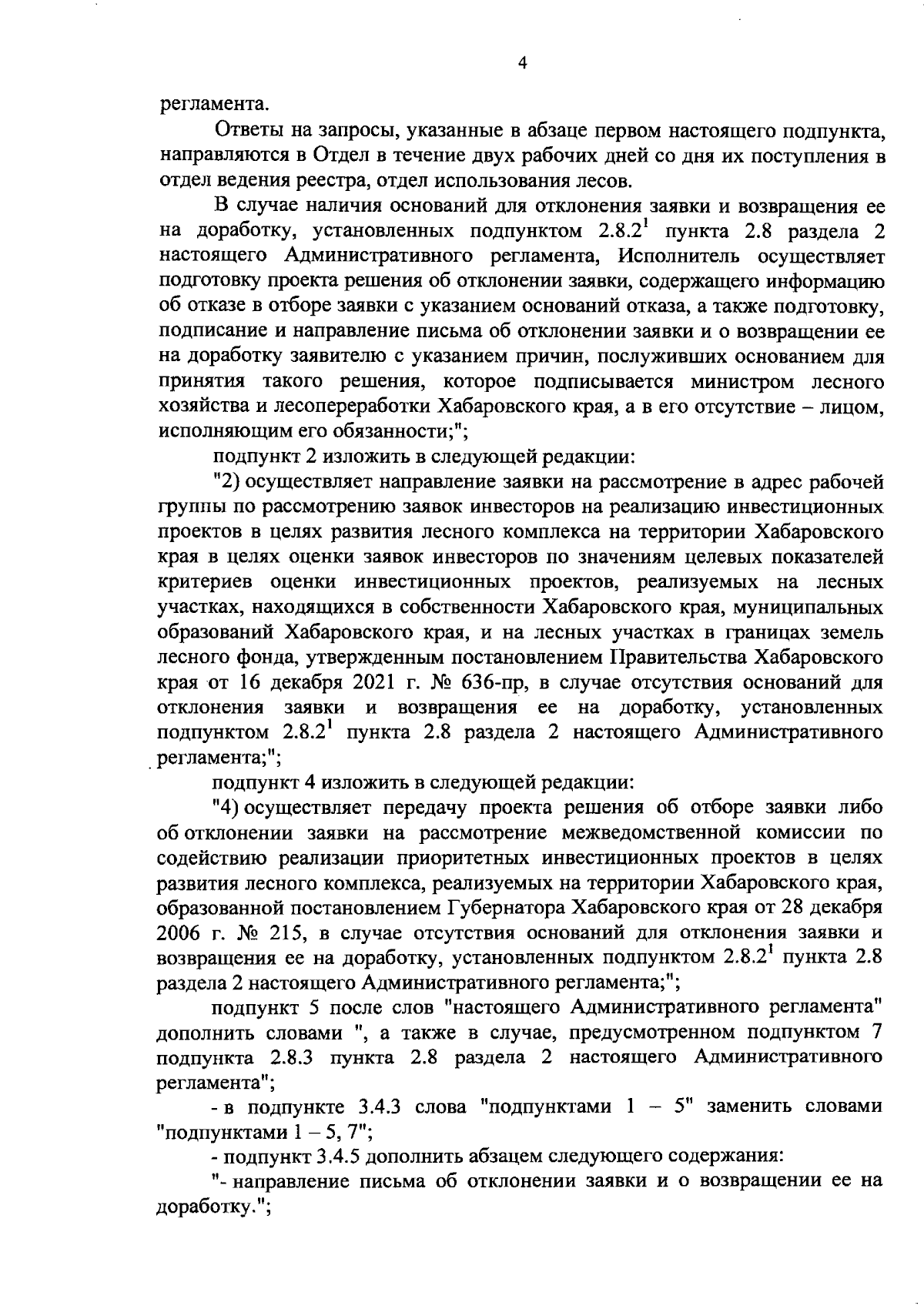 4

регламента.

Ответы на запросы, указанные в абзаце первом настоящего подпункта, направляются в Отдел в течение двух рабочих дней со дня их поступления в отдел ведения реестра, отдел использования лесов.

В случае наличия оснований для отклонения заявки и возвращения ее на доработку, установленных подпунктом $2.8.2^1$ пункта 2.8 раздела 2 настоящего Административного регламента, Исполнитель осуществляет подготовку проекта решения об отклонении заявки, содержащего информацию об отказе в отборе заявки с указанием оснований отказа, а также подготовку, подписание и направление письма об отклонении заявки и о возвращении ее на доработку заявителю с указанием причин, послуживших основанием для принятия такого решения, которое подписывается министром лесного хозяйства и лесопереработки Хабаровского края, а в его отсутствие – лицом, исполняющим его обязанности;";

подпункт 2 изложить в следующей редакции:

"2) осуществляет направление заявки на рассмотрение в адрес рабочей группы по рассмотрению заявок инвесторов на реализацию инвестиционных проектов в целях развития лесного комплекса на территории Хабаровского края в целях оценки заявок инвесторов по значениям целевых показателей критериев оценки инвестиционных проектов, реализуемых на лесных участках, находящихся в собственности Хабаровского края, муниципальных образований Хабаровского края, и на лесных участках в границах земель лесного фонда, утвержденным постановлением Правительства Хабаровского края от 16 декабря 2021 г. № 636-пр, в случае отсутствия оснований для отклонения заявки и возвращения ее на доработку, установленных подпунктом $2.8.2^1$ пункта 2.8 раздела 2 настоящего Административного регламента;";

подпункт 4 изложить в следующей редакции:

"4) осуществляет передачу проекта решения об отборе заявки либо об отклонении заявки на рассмотрение межведомственной комиссии по содействию реализации приоритетных инвестиционных проектов в целях развития лесного комплекса, реализуемых на территории Хабаровского края, образованной постановлением Губернатора Хабаровского края от 28 декабря 2006 г. № 215, в случае отсутствия оснований для отклонения заявки и возвращения ее на доработку, установленных подпунктом $2.8.2^1$ пункта 2.8 раздела 2 настоящего Административного регламента;";

подпункт 5 после слов "настоящего Административного регламента" дополнить словами ", а также в случае, предусмотренном подпунктом 7 подпункта 2.8.3 пункта 2.8 раздела 2 настоящего Административного регламента";

- в подпункте 3.4.3 слова "подпунктами 1 – 5" заменить словами "подпунктами 1 – 5, 7";

- подпункт 3.4.5 дополнить абзацем следующего содержания:

"- направление письма об отклонении заявки и о возвращении ее на доработку.";